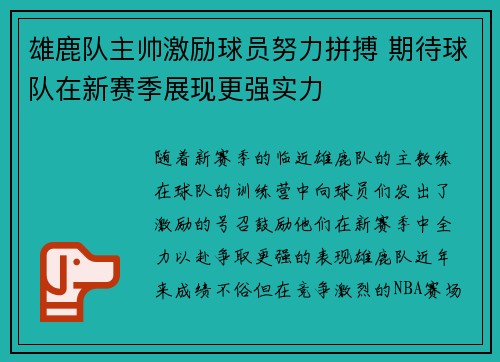 雄鹿队主帅激励球员努力拼搏 期待球队在新赛季展现更强实力

随着新赛季的临近雄鹿队的主教练在球队的训练营中向球员们发出了激励的号召鼓励他们在新赛季中全力以赴争取更强的表现雄鹿队近年来成绩不俗但在竞争激烈的NBA赛场